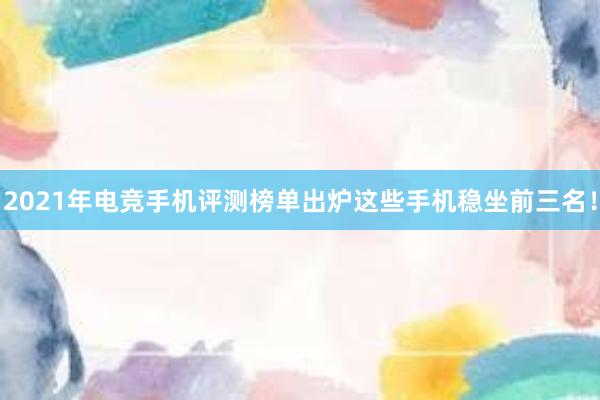 2021年电竞手机评测榜单出炉这些手机稳坐前三名！